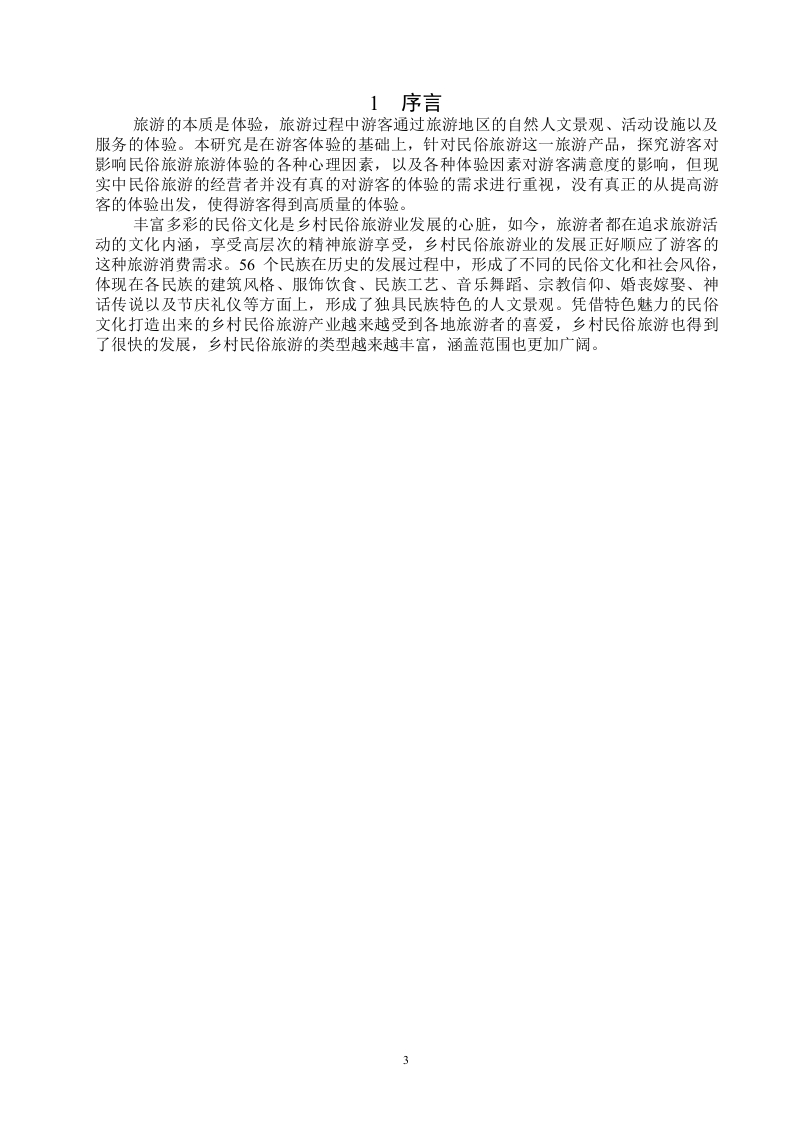 1 序言

旅游的本质是体验，旅游过程中游客通过旅游地区的自然人文景观、活动设施以及服务的体验。本研究是在游客体验的基础上，针对民俗旅游这一旅游产品，探究游客对影响民俗旅游旅游体验的各种心理因素，以及各种体验因素对游客满意度的影响，但现实中民俗旅游的经营者并没有真的对游客的体验的需求进行重视，没有真正的从提高游客的体验出发，使得游客得到高质量的体验。

丰富多彩的民俗文化是乡村民俗旅游业发展的心脏，如今，旅游者都在追求旅游活动的文化内涵，享受高层次的精神旅游享受，乡村民俗旅游业的发展正好顺应了游客的这种旅游消费需求。56 个民族在历史的发展过程中，形成了不同的民俗文化和社会风俗，体现在各民族的建筑风格、服饰饮食、民族工艺、音乐舞蹈、宗教信仰、婚丧嫁娶、神话传说以及节庆礼仪等方面上，形成了独具民族特色的人文景观。凭借特色魅力的民俗文化打造出来的乡村民俗旅游产业越来越受到各地旅游者的喜爱，乡村民俗旅游也得到了很快的发展，乡村民俗旅游的类型越来越丰富，涵盖范围也更加广阔。

3